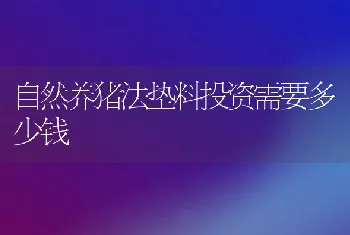 自然养猪法垫料投资需要多少钱